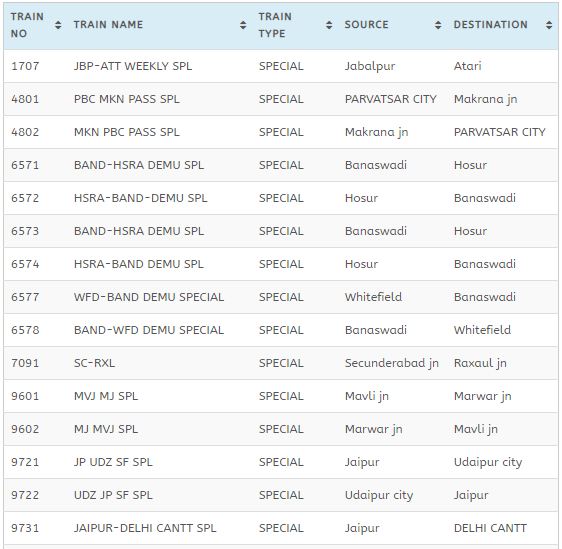 | TRAIN NO | TRAIN NAME | TRAIN TYPE | SOURCE | DESTINATION |
|---|---|---|---|---|
| 1707 | JBP-ATT WEEKLY SPL | SPECIAL | Jabalpur | Atari |
| 4801 | PBC MKN PASS SPL | SPECIAL | PARVATSAR CITY | Makrana jn |
| 4802 | MKN PBC PASS SPL | SPECIAL | Makrana jn | PARVATSAR CITY |
| 6571 | BAND-HSRA DEMU SPL | SPECIAL | Banaswadi | Hosur |
| 6572 | HSRA-BAND-DEMU SPL | SPECIAL | Hosur | Banaswadi |
| 6573 | BAND-HSRA DEMU SPL | SPECIAL | Banaswadi | Hosur |
| 6574 | HSRA-BAND DEMU SPL | SPECIAL | Hosur | Banaswadi |
| 6577 | WFD-BAND DEMU SPECIAL | SPECIAL | Whitefield | Banaswadi |
| 6578 | BAND-WFD DEMU SPECIAL | SPECIAL | Banaswadi | Whitefield |
| 7091 | SC-RXL | SPECIAL | Secunderabad jn | Raxaul jn |
| 9601 | MVJ MJ SPL | SPECIAL | Mavli jn | Marwar jn |
| 9602 | MJ MVJ SPL | SPECIAL | Marwar jn | Mavli jn |
| 9721 | JP UDZ SF SPL | SPECIAL | Jaipur | Udaipur city |
| 9722 | UDZ JP SF SPL | SPECIAL | Udaipur city | Jaipur |
| 9731 | JAIPUR-DELHI CANTT SPL | SPECIAL | Jaipur | DELHI CANTT |